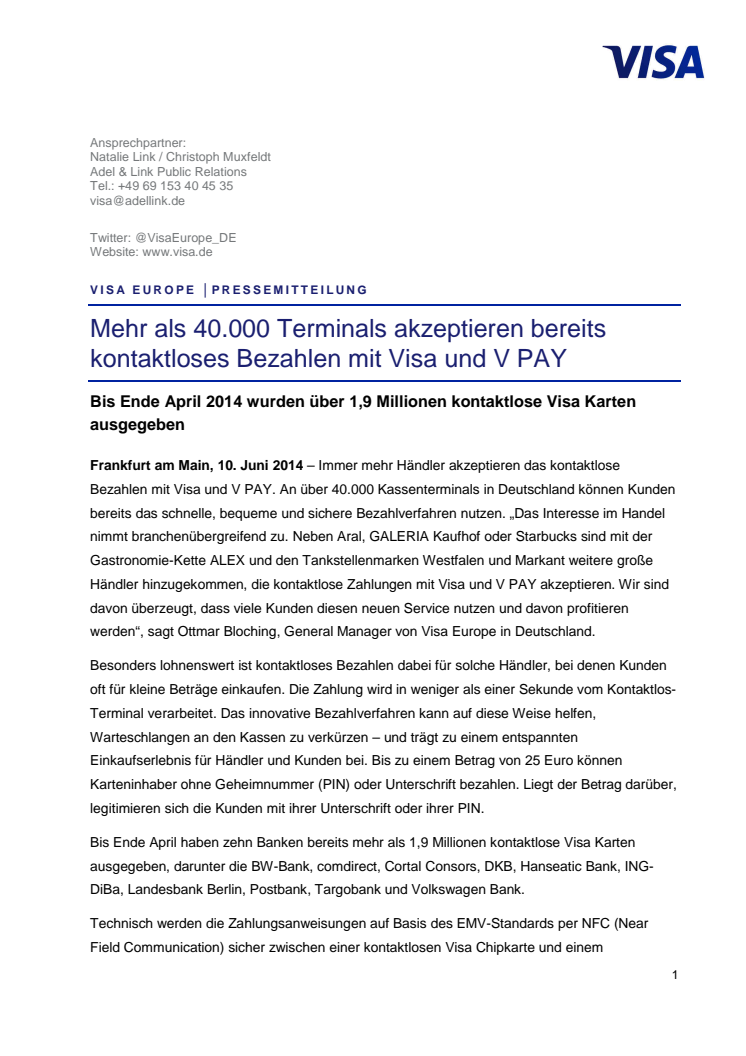 VISA

Ansprechpartner:
Natalie Link / Christoph Muxfeldt
Adel & Link Public Relations
Tel.: +49 69 153 40 45 35
visa@adellink.de

Twitter: @VisaEurope_DE
Website: www.visa.de

VISA EUROPE | PRESSEMITTEILUNG

Mehr als 40.000 Terminals akzeptieren bereits kontaktloses Bezahlen mit Visa und V PAY

Bis Ende April 2014 wurden über 1,9 Millionen kontaktlose Visa Karten ausgegeben

Frankfurt am Main, 10. Juni 2014 – Immer mehr Händler akzeptieren das kontaktlose Bezahlen mit Visa und V PAY. An über 40.000 Kassenterminals in Deutschland können Kunden bereits das schnelle, bequeme und sichere Bezahlverfahren nutzen. „Das Interesse im Handel nimmt branchenübergreifend zu. Neben Aral, GALERIA Kaufhof oder Starbucks sind mit der Gastronomie-Kette ALEX und den Tankstellenmarken Westfalen und Markant weitere große Händler hinzugekommen, die kontaktlose Zahlungen mit Visa und V PAY akzeptieren. Wir sind davon überzeugt, dass viele Kunden diesen neuen Service nutzen und davon profitieren werden“, sagt Ottmar Bloching, General Manager von Visa Europe in Deutschland.

Besonders lohnenswert ist kontaktloses Bezahlen dabei für solche Händler, bei denen Kunden oft für kleine Beträge einkaufen. Die Zahlung wird in weniger als einer Sekunde vom Kontaktlos-Terminal verarbeitet. Das innovative Bezahlverfahren kann auf diese Weise helfen, Warteschlangen an den Kassen zu verkürzen – und trägt zu einem entspannten Einkaufserlebnis für Händler und Kunden bei. Bis zu einem Betrag von 25 Euro können Karteninhaber ohne Geheimnummer (PIN) oder Unterschrift bezahlen. Liegt der Betrag darüber, legitimieren sich die Kunden mit ihrer Unterschrift oder ihrer PIN.

Bis Ende April haben zehn Banken bereits mehr als 1,9 Millionen kontaktlose Visa Karten ausgegeben, darunter die BW-Bank, comdirect, Cortal Consors, DKB, Hanseatic Bank, ING-DiBa, Landesbank Berlin, Postbank, Targobank und Volkswagen Bank.

Technisch werden die Zahlungsanweisungen auf Basis des EMV-Standards per NFC (Near Field Communication) sicher zwischen einer kontaktlosen Visa Chipkarte und einem

1